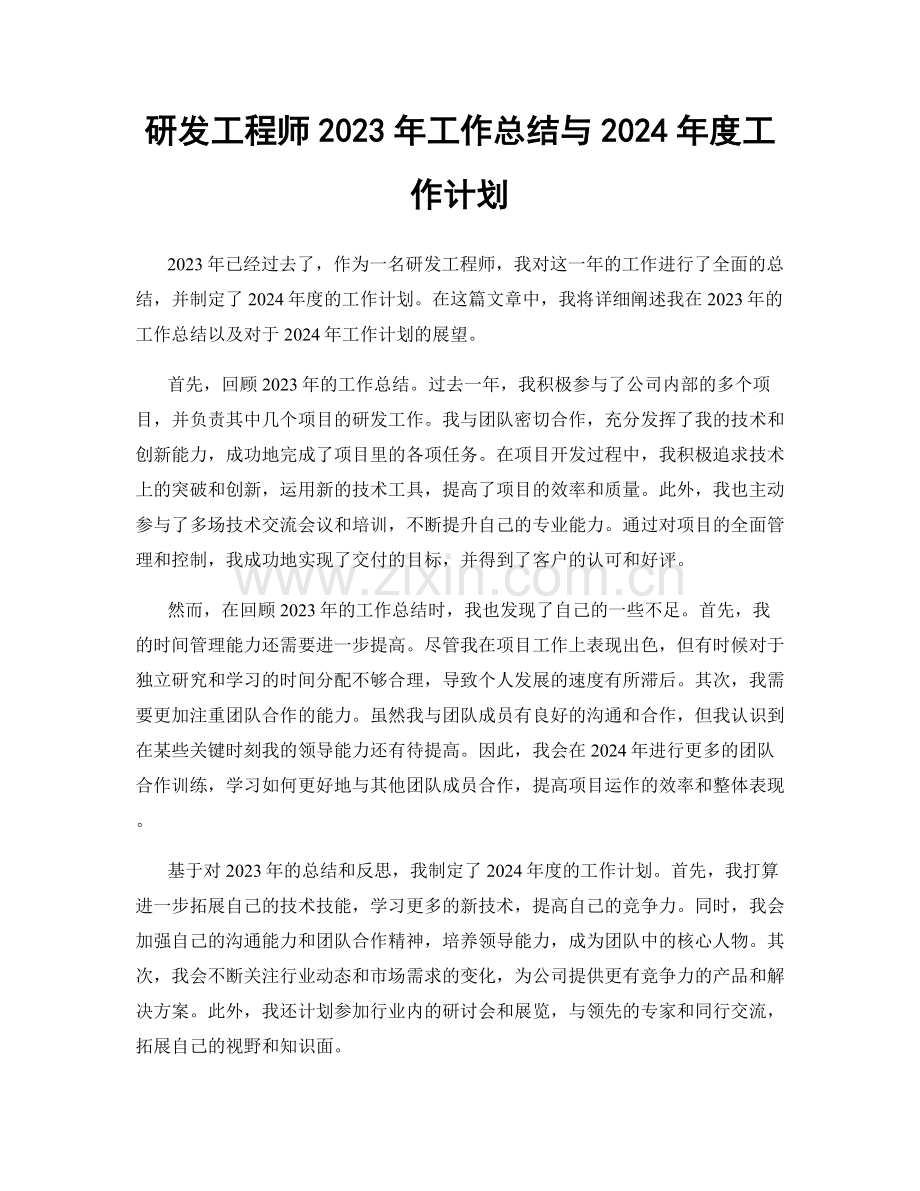 研发工程师2023年工作总结与2024年度工作计划

2023年已经过去了，作为一名研发工程师，我对这一年的工作进行了全面的总结，并制定了2024年度的工作计划。在这篇文章中，我将详细阐述我在2023年的工作总结以及对于2024年工作计划的展望。

首先，回顾2023年的工作总结。过去一年，我积极参与了公司内部的多个项目，并负责其中几个项目的研发工作。我与团队密切合作，充分发挥了我的技术和创新能力，成功地完成了项目里的各项任务。在项目开发过程中，我积极追求技术上的突破和创新，运用新的技术工具，提高了项目的效率和质量。此外，我也主动参与了多场技术交流会议和培训，不断提升自己的专业能力。通过对项目的全面管理和控制，我成功地实现了交付的目标，并得到了客户的认可和好评。

然而，在回顾2023年的工作总结时，我也发现了自己的一些不足。首先，我的时间管理能力还需要进一步提高。尽管我在项目工作上表现出色，但有时候对于独立研究和学习的时间分配不够合理，导致个人发展的速度有所滞后。其次，我需要更加注重团队合作的能力。虽然我与团队成员有良好的沟通和合作，但我认识到在某些关键时刻我的领导能力还有待提高。因此，我会在2024年进行更多的团队合作训练，学习如何更好地与其他团队成员合作，提高项目运作的效率和整体表现。

基于对2023年的总结和反思，我制定了2024年度的工作计划。首先，我打算进一步拓展自己的技术技能，学习更多的新技术，提高自己的竞争力。同时，我会加强自己的沟通能力和团队合作精神，培养领导能力，成为团队中的核心人物。其次，我会不断关注行业动态和市场需求的变化，为公司提供更有竞争力的产品和解决方案。此外，我还计划参加行业内的研讨会和展览，与领先的专家和同行交流，拓展自己的视野和知识面。

www.zixin.com.cn